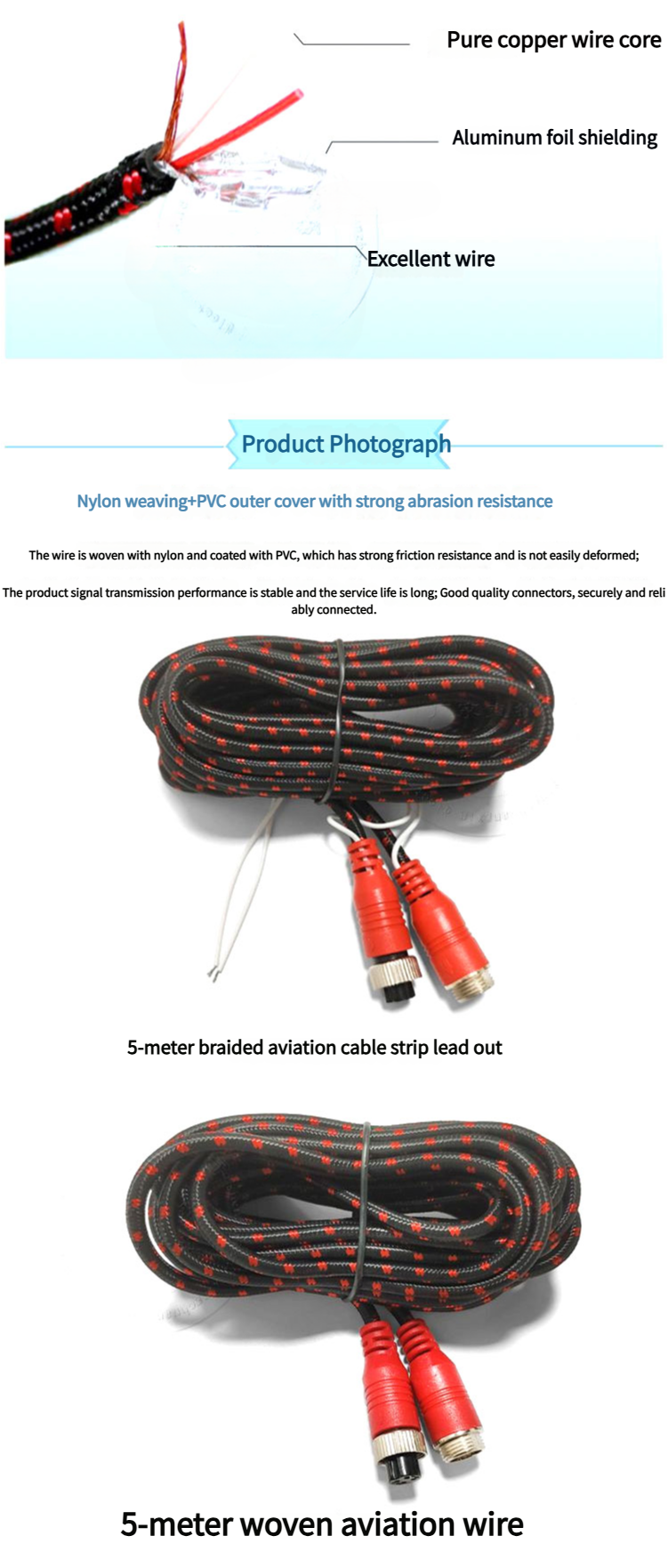 Pure copper wire core

Aluminum foil shielding

Excellent wire

Product Photograph

Nylon weaving+PVC outer cover with strong abrasion resistance

The wire is woven with nylon and coated with PVC, which has strong friction resistance and is not easily deformed;

The product signal transmission performance is stable and the service life is long; Good quality connectors, securely and reliably connected.

5-meter braided aviation cable strip lead out

5-meter woven aviation wire